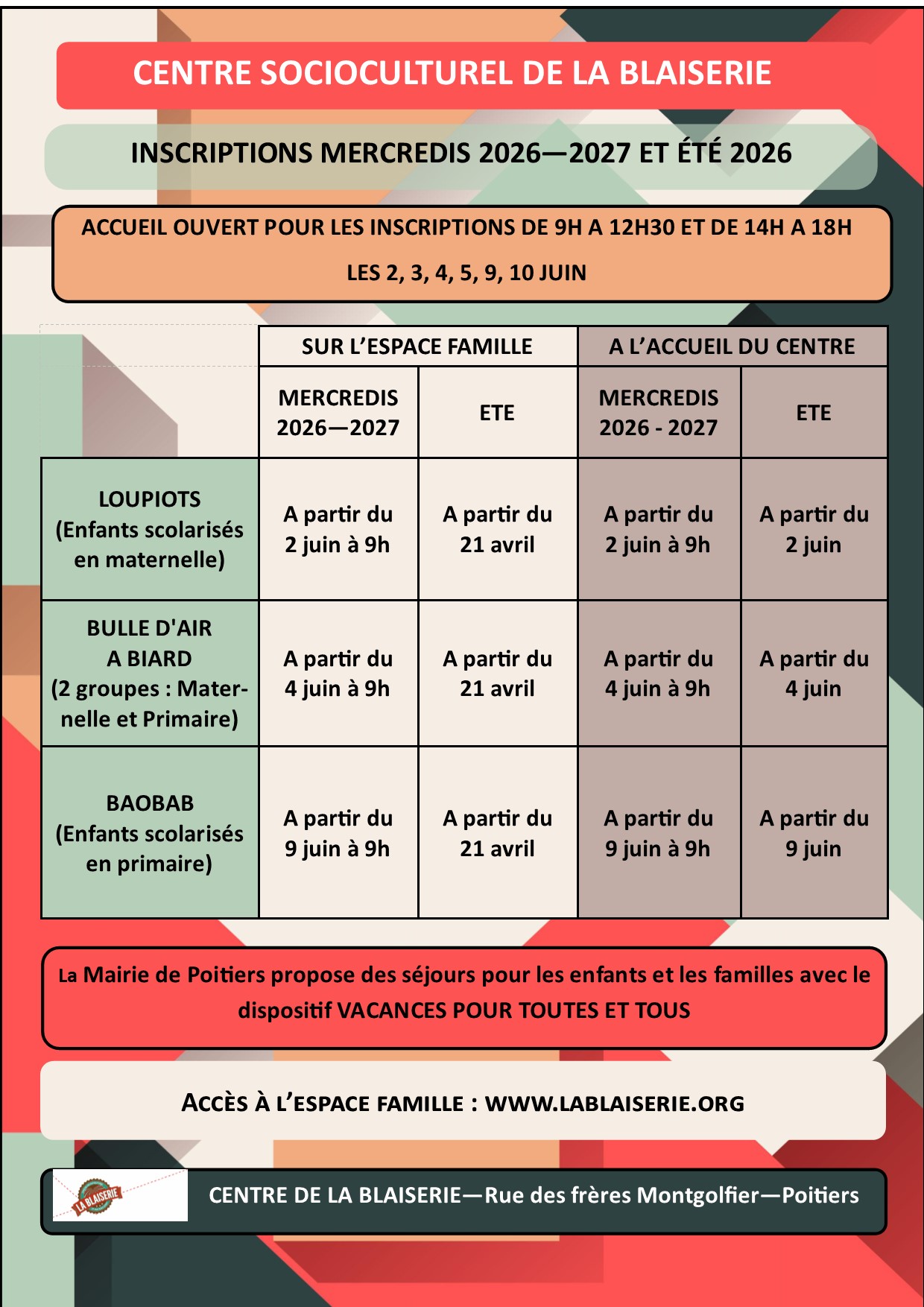 CENTRE SOCIOCULTUREL DE LA BLAISERIE

INSCRIPTIONS MERCREDIS 2026—2027 ET ÉTÉ 2026

ACCUEIL OUVERT POUR LES INSCRIPTIONS DE 9H A 12H30 ET DE 14H A 18H

LES 2, 3, 4, 5, 9, 10 JUIN

| | SUR L'ESPACE FAMILLE | | A L'ACCUEIL DU CENTRE | |
|---|---|---|---|---|
| | MERCREDIS 2026—2027 | ETE | MERCREDIS 2026 - 2027 | ETE |
| LOUPIOTS (Enfants scolarisés en maternelle) | A partir du 2 juin à 9h | A partir du 21 avril | A partir du 2 juin à 9h | A partir du 2 juin |
| BULLE D'AIR A BIARD (2 groupes : Maternelle et Primaire) | A partir du 4 juin à 9h | A partir du 21 avril | A partir du 4 juin à 9h | A partir du 4 juin |
| BAOBAB (Enfants scolarisés en primaire) | A partir du 9 juin à 9h | A partir du 21 avril | A partir du 9 juin à 9h | A partir du 9 juin |

La Mairie de Poitiers propose des séjours pour les enfants et les familles avec le dispositif VACANCES POUR TOUTES ET TOUS

ACCÈS À L'ESPACE FAMILLE : WWW.LABLAISERIE.ORG

LA BLAISERIE

CENTRE DE LA BLAISERIE—Rue des frères Montgolfier—Poitiers